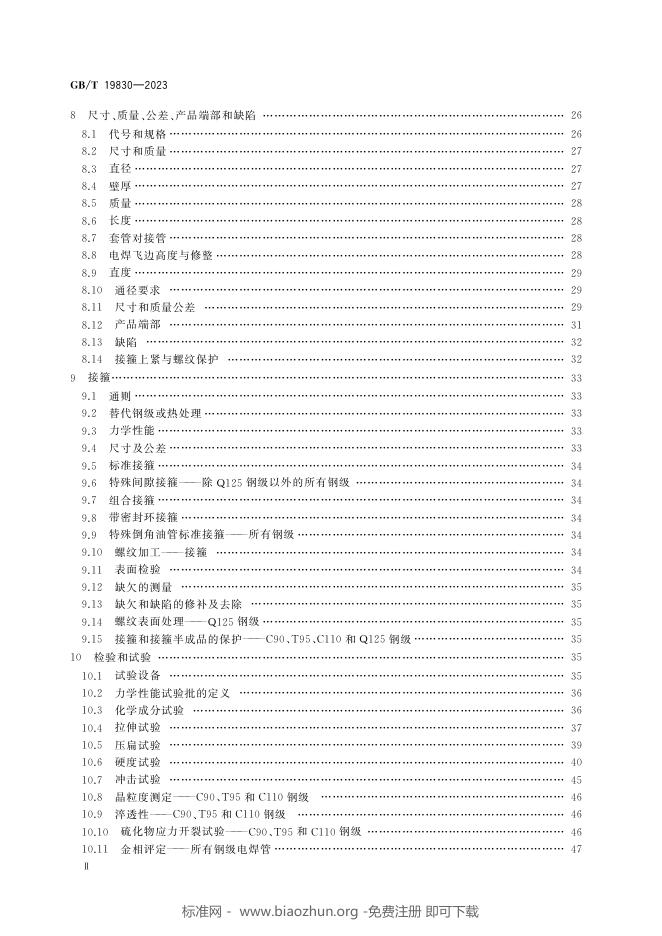 GB/T 19830—2023

8 尺寸、质量、公差、产品端部和缺陷 26
8.1 代号和规格 26
8.2 尺寸和质量 27
8.3 直径 27
8.4 壁厚 27
8.5 质量 28
8.6 长度 28
8.7 套管对接管 28
8.8 电焊飞边高度与修整 28
8.9 直度 29
8.10 通径要求 29
8.11 尺寸和质量公差 29
8.12 产品端部 31
8.13 缺陷 32
8.14 接箍上紧与螺纹保护 32
9 接箍 33
9.1 通则 33
9.2 替代钢级或热处理 33
9.3 力学性能 33
9.4 尺寸及公差 33
9.5 标准接箍 34
9.6 特殊间隙接箍——除Q125钢级以外的所有钢级 34
9.7 组合接箍 34
9.8 带密封环接箍 34
9.9 特殊倒角油管标准接箍——所有钢级 34
9.10 螺纹加工——接箍 34
9.11 表面检验 34
9.12 缺欠的测量 35
9.13 缺欠和缺陷的修补及去除 35
9.14 螺纹表面处理——Q125钢级 35
9.15 接箍和接箍半成品的保护——C90、T95、C110和Q125钢级 35
10 检验和试验 35
10.1 试验设备 35
10.2 力学性能试验批的定义 36
10.3 化学成分试验 36
10.4 拉伸试验 37
10.5 压扁试验 39
10.6 硬度试验 40
10.7 冲击试验 45
10.8 晶粒度测定——C90、T95和C110钢级 46
10.9 淬透性——C90、T95和C110钢级 46
10.10 硫化物应力开裂试验——C90、T95和C110钢级 46
10.11 金相评定——所有钢级电焊管 47
Ⅱ

标准网 - www.biaozhun.org -免费注册 即可下载